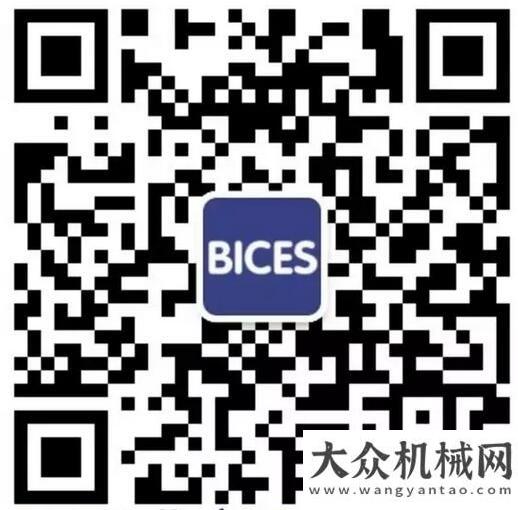 BICES

大众机械网
www.wangyantao.com